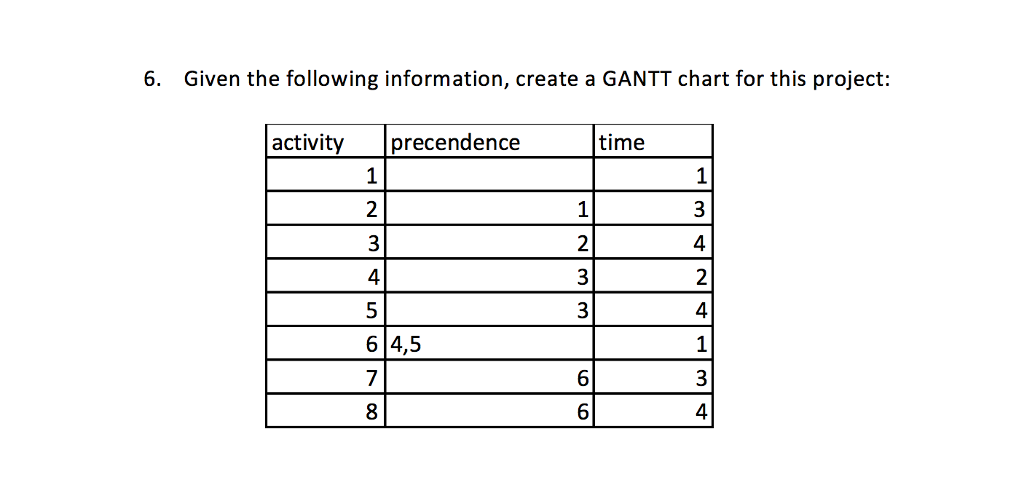 6. Given the following information, create a GANTT chart for this project:

| activity | precendence | time |
|---|---|---|
| 1 | | 1 |
| 2 | 1 | 3 |
| 3 | 2 | 4 |
| 4 | 3 | 2 |
| 5 | 3 | 4 |
| 6 | 4,5 | 1 |
| 7 | 6 | 3 |
| 8 | 6 | 4 |